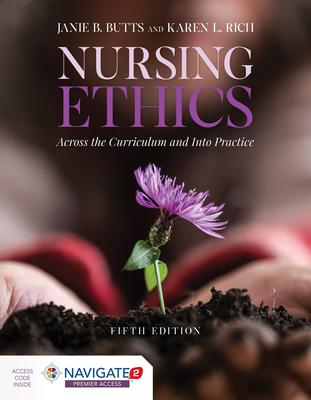 JANIE B. BUTTS AND KAREN L. RICH

NURSING
ETHICS

Across the Curriculum and Into Practice

FIFTH EDITION

ACCESS CODE INSIDE

NAVIGATE 2
PREMIER ACCESS